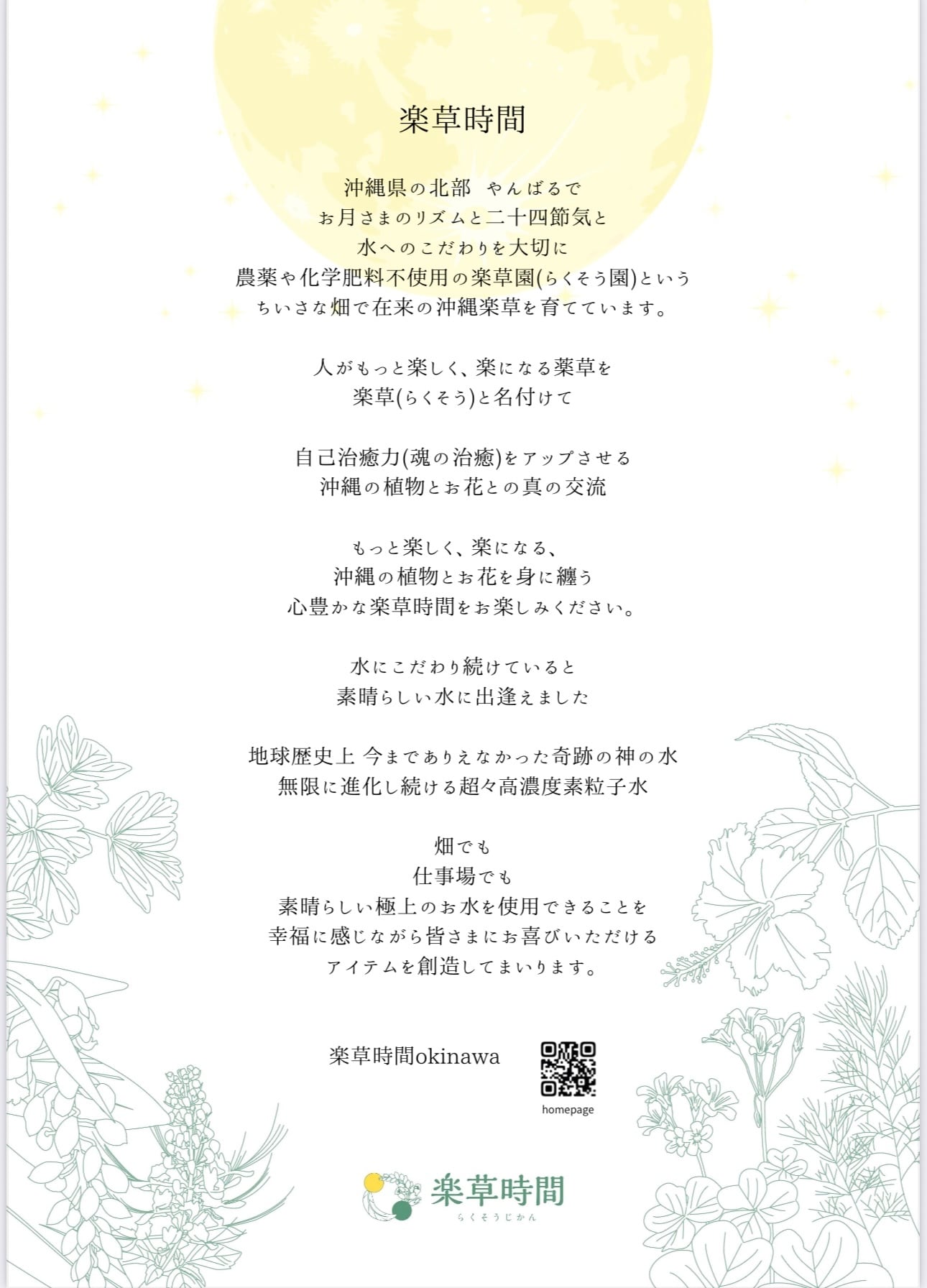 楽草時間

沖縄県の北部 やんばるで
お月さまのリズムと二十四節気と
水へのこだわりを大切に
農薬や化学肥料不使用の楽草園(らくそう園)という
ちいさな畑で在来の沖縄楽草を育てています。

人がもっと楽しく、楽になる薬草を
楽草(らくそう)と名付けて

自己治癒力(魂の治癒)をアップさせる
沖縄の植物とお花との真の交流

もっと楽しく、楽になる、
沖縄の植物とお花を身に纏う
心豊かな楽草時間をお楽しみください。

水にこだわり続けていると
素晴らしい水に出逢えました

地球歴史上 今までありえなかった奇跡の神の水
無限に進化し続ける超々高濃度素粒子水

畑でも
仕事場でも
素晴らしい極上のお水を使用できることを
幸福に感じながら皆さまにお喜びいただける
アイテムを創造してまいります。

楽草時間okinawa

homepage

楽草時間
らくそうじかん